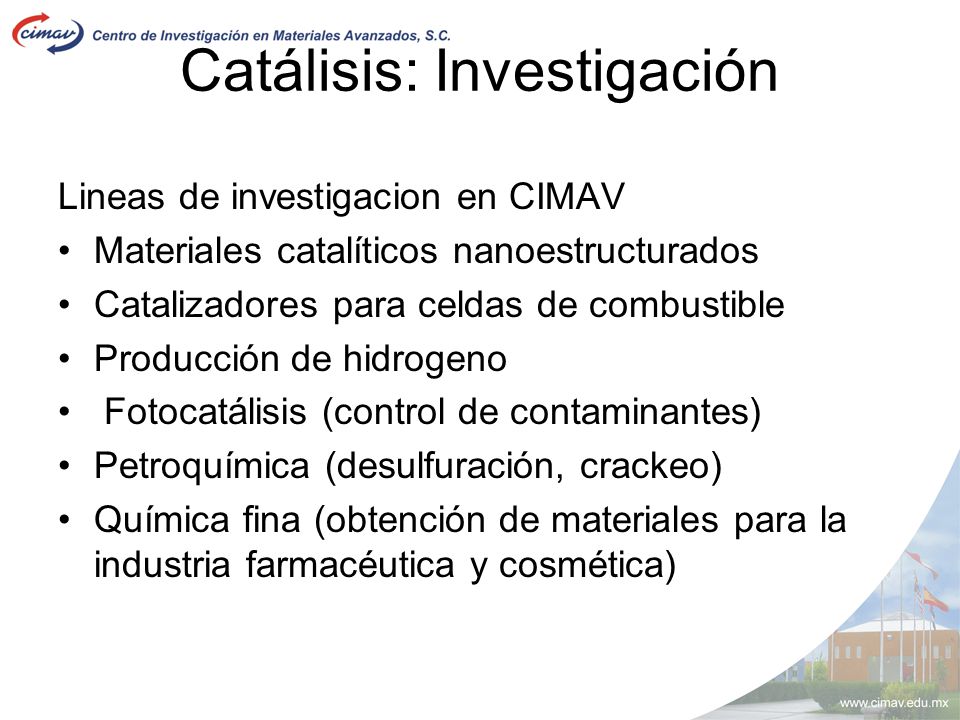 cimav Centro de Investigación en Materiales Avanzados, S.C.

Catálisis: Investigación

Lineas de investigacion en CIMAV
• Materiales catalíticos nanoestructurados
• Catalizadores para celdas de combustible
• Producción de hidrogeno
• Fotocatálisis (control de contaminantes)
• Petroquímica (desulfuración, crackeo)
• Química fina (obtención de materiales para la industria farmacéutica y cosmética)

www.cimav.edu.mx